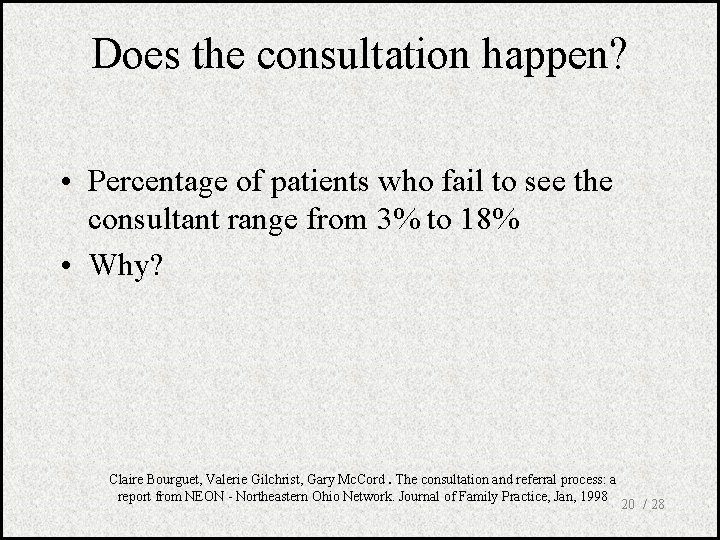 Does the consultation happen?

• Percentage of patients who fail to see the consultant range from 3% to 18%

• Why?

Claire Bourguet, Valerie Gilchrist, Gary McCord . The consultation and referral process: a report from NEON - Northeastern Ohio Network. Journal of Family Practice, Jan, 1998

20 / 28